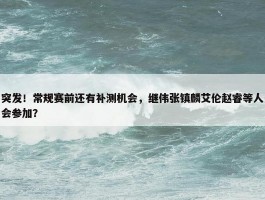 突发！常规赛前还有补测机会，继伟张镇麟艾伦赵睿等人会参加？